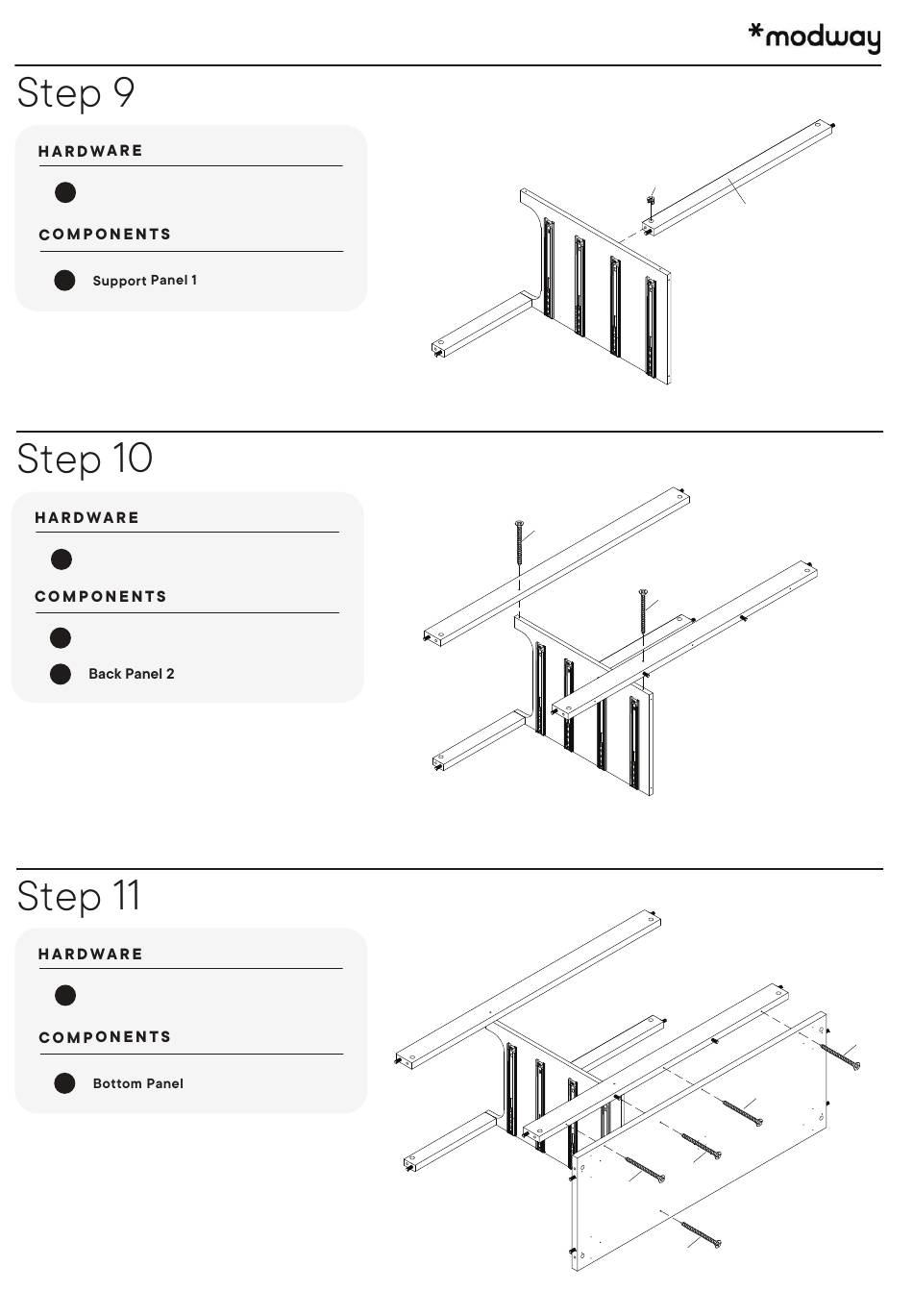 *modway

Step 9

HARDWARE

COMPONENTS

Support Panel 1

Step 10

HARDWARE

COMPONENTS

Back Panel 2

Step 11

HARDWARE

COMPONENTS

Bottom Panel